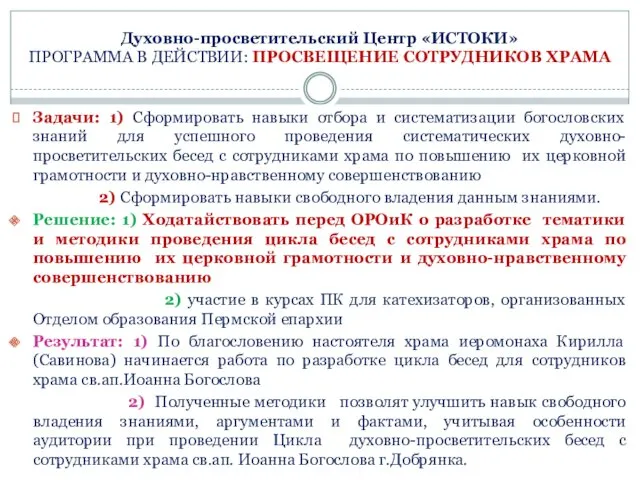 Духовно-просветительский Центр «ИСТОКИ»
ПРОГРАММА В ДЕЙСТВИИ: ПРОСВЕЩЕНИЕ СОТРУДНИКОВ ХРАМА

Задачи: 1) Сформировать навыки отбора и систематизации богословских знаний для успешного проведения систематических духовно-просветительских бесед с сотрудниками храма по повышению их церковной грамотности и духовно-нравственному совершенствованию

2) Сформировать навыки свободного владения данным знаниями.

Решение: 1) Ходатайствовать перед ОРОиК о разработке тематики и методики проведения цикла бесед с сотрудниками храма по повышению их церковной грамотности и духовно-нравственному совершенствованию

2) участие в курсах ПК для катехизаторов, организованных Отделом образования Пермской епархии

Результат: 1) По благословению настоятеля храма иеромонаха Кирилла (Савинова) начинается работа по разработке цикла бесед для сотрудников храма св.ап.Иоанна Богослова

2) Полученные методики позволят улучшить навык свободного владения знаниями, аргументами и фактами, учитывая особенности аудитории при проведении Цикла духовно-просветительских бесед с сотрудниками храма св.ап. Иоанна Богослова г.Добрянка.